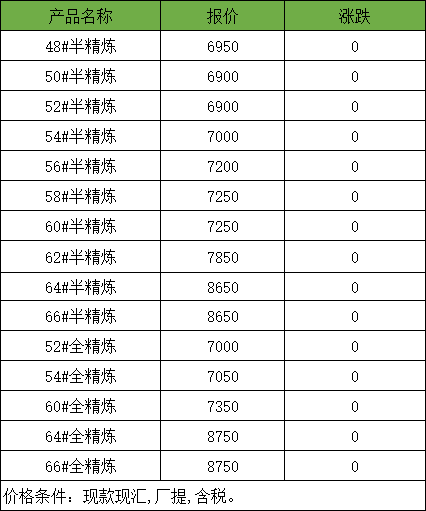 | 产品名称 | 报价 | 涨跌 |
|---|---|---|
| 48#半精炼 | 6950 | 0 |
| 50#半精炼 | 6900 | 0 |
| 52#半精炼 | 6900 | 0 |
| 54#半精炼 | 7000 | 0 |
| 56#半精炼 | 7200 | 0 |
| 58#半精炼 | 7250 | 0 |
| 60#半精炼 | 7250 | 0 |
| 62#半精炼 | 7850 | 0 |
| 64#半精炼 | 8650 | 0 |
| 66#半精炼 | 8650 | 0 |
| 52#全精炼 | 7000 | 0 |
| 54#全精炼 | 7050 | 0 |
| 60#全精炼 | 7350 | 0 |
| 64#全精炼 | 8750 | 0 |
| 66#全精炼 | 8750 | 0 |
| 价格条件：现款现汇,厂提,含税。 | | |